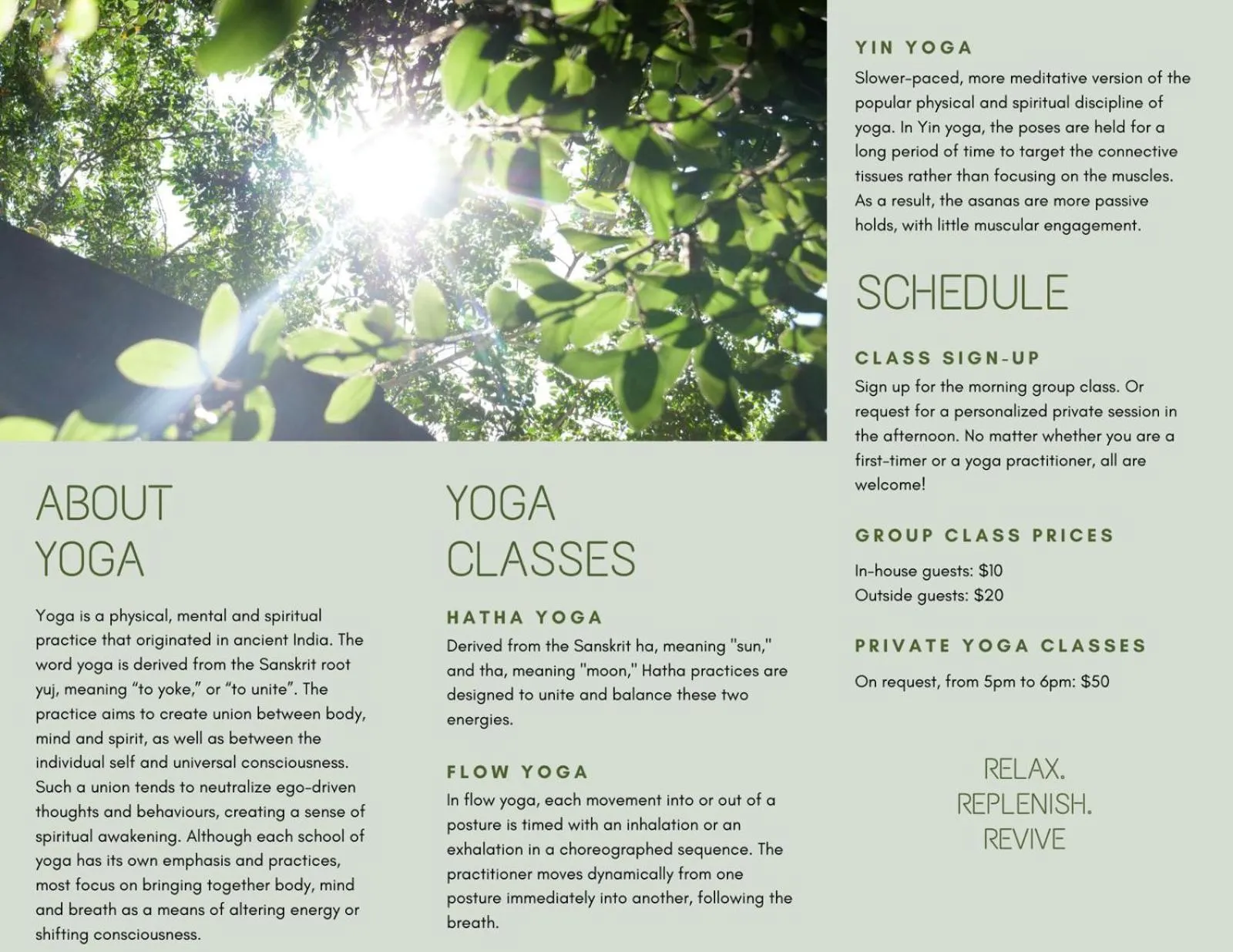 ABOUT YOGA

Yoga is a physical, mental and spiritual practice that originated in ancient India. The word yoga is derived from the Sanskrit root yuj, meaning “to yoke,” or “to unite”. The practice aims to create union between body, mind and spirit, as well as between the individual self and universal consciousness. Such a union tends to neutralize ego-driven thoughts and behaviours, creating a sense of spiritual awakening. Although each school of yoga has its own emphasis and practices, most focus on bringing together body, mind and breath as a means of altering energy or shifting consciousness.

YOGA CLASSES

HATHA YOGA

Derived from the Sanskrit ha, meaning "sun," and tha, meaning "moon," Hatha practices are designed to unite and balance these two energies.

FLOW YOGA

In flow yoga, each movement into or out of a posture is timed with an inhalation or an exhalation in a choreographed sequence. The practitioner moves dynamically from one posture immediately into another, following the breath.

YIN YOGA

Slower-paced, more meditative version of the popular physical and spiritual discipline of yoga. In Yin yoga, the poses are held for a long period of time to target the connective tissues rather than focusing on the muscles. As a result, the asanas are more passive holds, with little muscular engagement.

SCHEDULE

CLASS SIGN-UP

Sign up for the morning group class. Or request for a personalized private session in the afternoon. No matter whether you are a first-timer or a yoga practitioner, all are welcome!

GROUP CLASS PRICES

In-house guests: $10
Outside guests: $20

PRIVATE YOGA CLASSES

On request, from 5pm to 6pm: $50

RELAX.
REPLENISH.
REVIVE